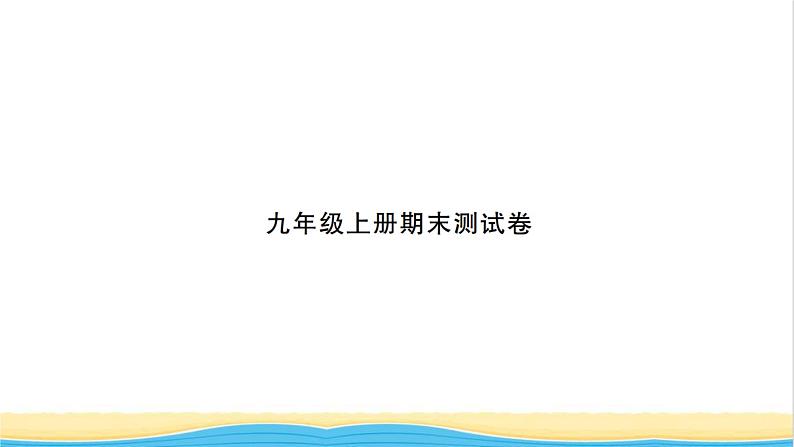 九年级上册期末测试卷